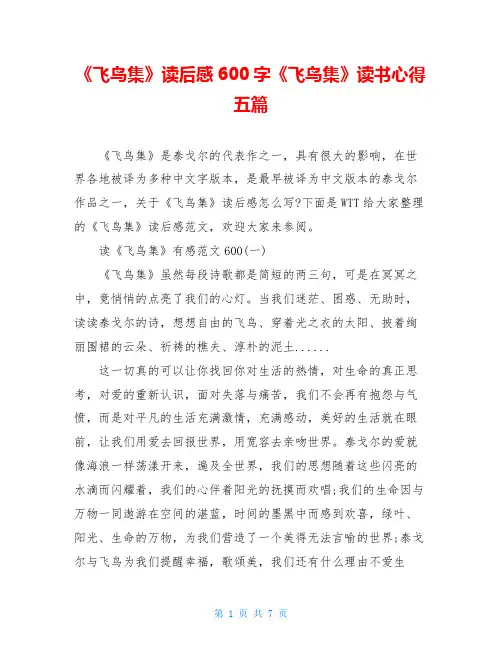 《飞鸟集》读后感 600 字《飞鸟集》读书心得五篇

《飞鸟集》是泰戈尔的代表作之一，具有很大的影响，在世界各地被译为多种中文字版本，是最早被译为中文版本的泰戈尔作品之一，关于《飞鸟集》读后感怎么写?下面是WTT给大家整理的《飞鸟集》读后感范文，欢迎大家来参阅。

读《飞鸟集》有感范文 600(一)

《飞鸟集》虽然每段诗歌都是简短的两三句，可是在冥冥之中，竟悄悄的点亮了我们的心灯。当我们迷茫、困惑、无助时，读读泰戈尔的诗，想想自由的飞鸟、穿着光之衣的太阳、披着绚丽围裙的云朵、祈祷的樵夫、淳朴的泥土......

这一切真的可以让你找回你对生活的热情，对生命的真正思考，对爱的重新认识，面对失落与痛苦，我们不会再有抱怨与气愤，而是对平凡的生活充满激情，充满感动，美好的生活就在眼前，让我们用爱去回报世界，用宽容去亲吻世界。泰戈尔的爱就像海浪一样荡漾开来，遍及全世界，我们的思想随着这些闪亮的水滴而闪耀着，我们的心伴着阳光的抚摸而欢唱;我们的生命因与万物一同遨游在空间的湛蓝，时间的墨黑中而感到欢喜，绿叶、阳光、生命的万物，为我们营造了一个美得无法言喻的世界;泰戈尔与飞鸟为我们提醒幸福，歌颂美，我们还有什么理由不爱生

第 1 页 共 7 页